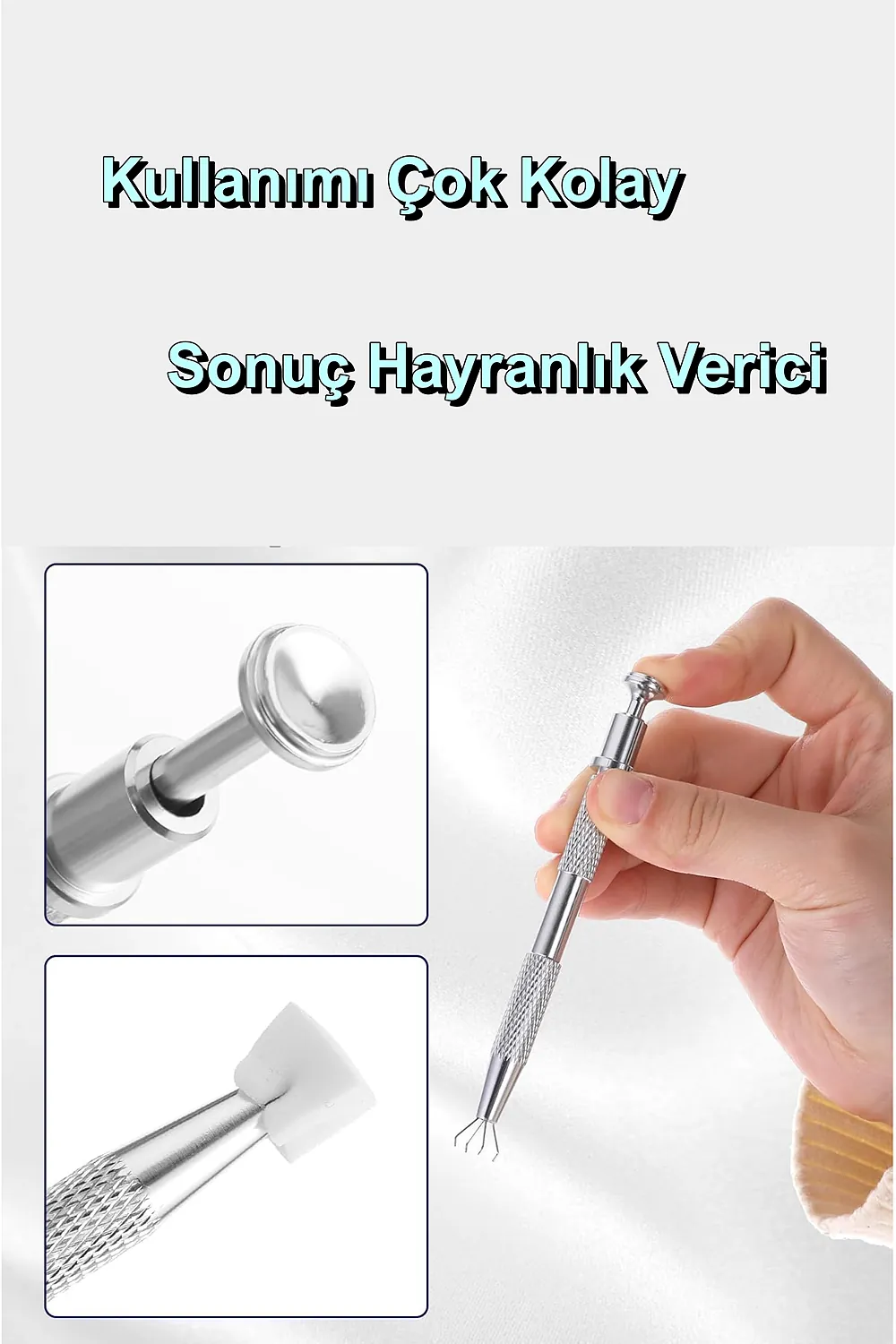 Kullanımı Çok Kolay

Sonuç Hayranlık Verici